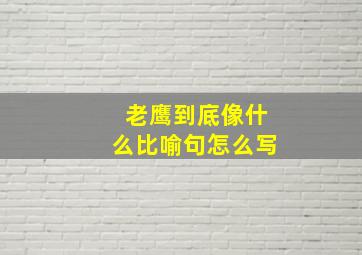 老鹰到底像什么比喻句怎么写